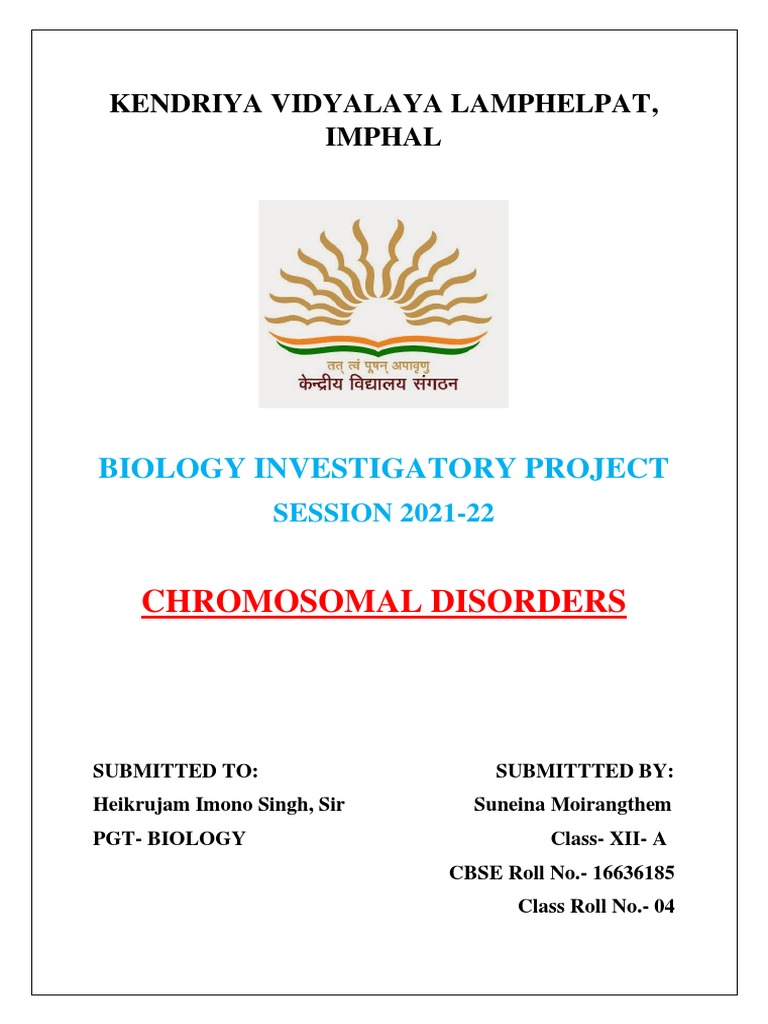 KENDRIYA VIDYALAYA LAMPHELPAT, IMPHAL

तत् त्वं पूषन् अपावृणु
केन्द्रीय विद्यालय संगठन

BIOLOGY INVESTIGATORY PROJECT
SESSION 2021-22

CHROMOSOMAL DISORDERS

SUBMITTED TO:
Heikrujam Imono Singh, Sir
PGT- BIOLOGY

SUBMITTTED BY:
Suneina Moirangthem
Class- XII- A
CBSE Roll No.- 16636185
Class Roll No.- 04